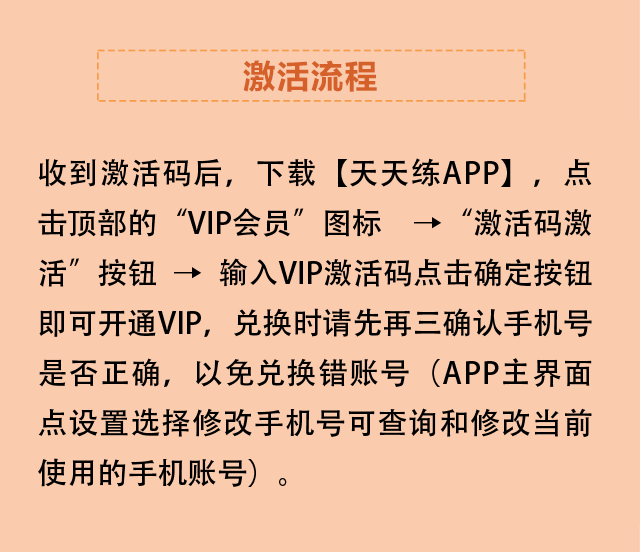 激活流程

收到激活码后，下载【天天练APP】，点击顶部的“VIP会员”图标 →“激活码激活”按钮 → 输入VIP激活码点击确定按钮即可开通VIP，兑换时请先再三确认手机号是否正确，以免兑换错账号（APP主界面点设置选择修改手机号可查询和修改当前使用的手机账号）。